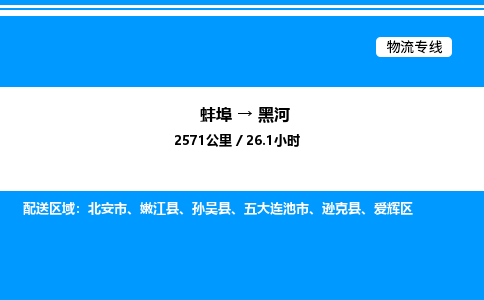 物流专线

蚌埠 → 黑河

2571公里 / 26.1小时

配送区域：北安市、嫩江县、孙吴县、五大连池市、逊克县、爱辉区